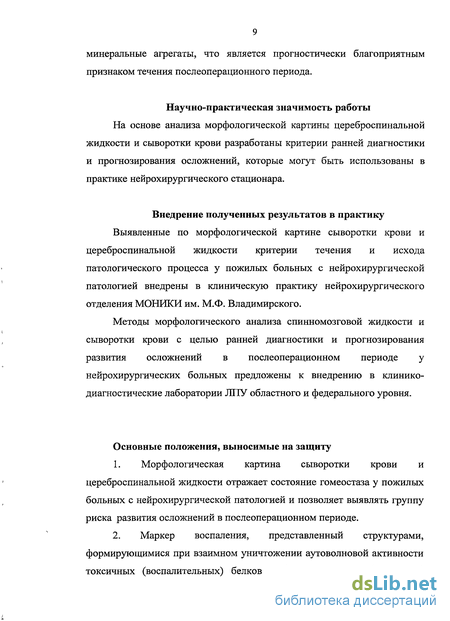 9

минеральные агрегаты, что является прогностически благоприятным признаком течения послеоперационного периода.

Научно-практическая значимость работы

На основе анализа морфологической картины цереброспинальной жидкости и сыворотки крови разработаны критерии ранней диагностики и прогнозирования осложнений, которые могут быть использованы в практике нейрохирургического стационара.

Внедрение полученных результатов в практику

Выявленные по морфологической картине сыворотки крови и цереброспинальной жидкости критерии течения и исхода патологического процесса у пожилых больных с нейрохирургической патологией внедрены в клиническую практику нейрохирургического отделения МОНИКИ им. М.Ф. Владимирского.

Методы морфологического анализа спинномозговой жидкости и сыворотки крови с целью ранней диагностики и прогнозирования развития осложнений в послеоперационном периоде у нейрохирургических больных предложены к внедрению в клинико-диагностические лаборатории ЛПУ областного и федерального уровня.

Основные положения, выносимые на защиту

1. Морфологическая картина сыворотки крови и цереброспинальной жидкости отражает состояние гомеостаза у пожилых больных с нейрохирургической патологией и позволяет выявлять группу риска развития осложнений в послеоперационном периоде.

2. Маркер воспаления, представленный структурами, формирующимися при взаимном уничтожении аутоволновой активности токсичных (воспалительных) белков

dsLib.net
библиотека диссертаций